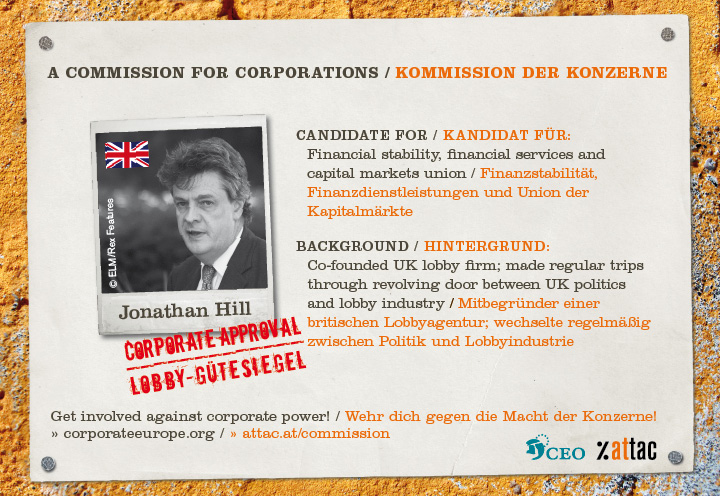 A COMMISSION FOR CORPORATIONS / KOMMISSION DER KONZERNE

© ELM/Rex Features

Jonathan Hill

CORPORATE APPROVAL
LOBBY-GÜTESIEGEL

CANDIDATE FOR / KANDIDAT FÜR:
Financial stability, financial services and capital markets union / Finanzstabilität, Finanzdienstleistungen und Union der Kapitalmärkte

BACKGROUND / HINTERGRUND:
Co-founded UK lobby firm; made regular trips through revolving door between UK politics and lobby industry / Mitbegründer einer britischen Lobbyagentur; wechselte regelmäßig zwischen Politik und Lobbyindustrie

Get involved against corporate power! / Wehr dich gegen die Macht der Konzerne!
» corporateeurope.org / » attac.at/commission

CEO attac